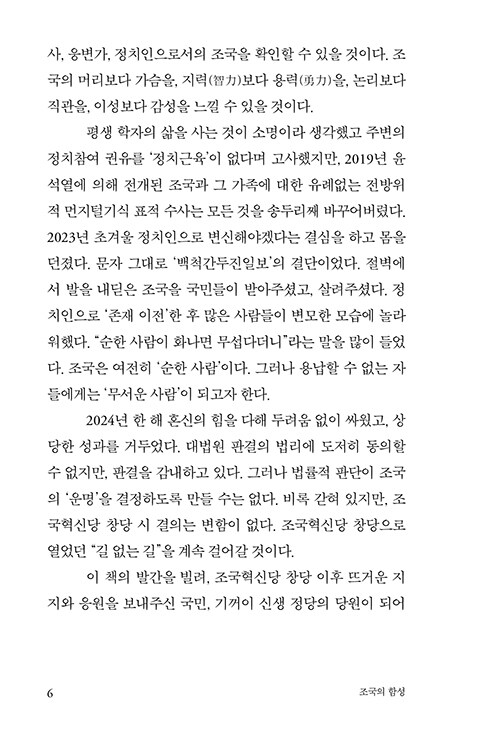 사, 웅변가, 정치인으로서의 조국을 확인할 수 있을 것이다. 조국의 머리보다 가슴을, 지력(智力)보다 용력(勇力)을, 논리보다 직관을, 이성보다 감성을 느낄 수 있을 것이다.

평생 학자의 삶을 사는 것이 소명이라 생각했고 주변의 정치참여 권유를 '정치근육'이 없다며 고사했지만, 2019년 윤석열에 의해 전개된 조국과 그 가족에 대한 유례없는 전방위적 먼지털기식 표적 수사는 모든 것을 송두리째 바꾸어버렸다. 2023년 초겨울 정치인으로 변신해야겠다는 결심을 하고 몸을 던졌다. 문자 그대로 '백척간두진일보'의 결단이었다. 절벽에서 발을 내딛은 조국을 국민들이 받아주셨고, 살려주셨다. 정치인으로 '존재 이전'한 후 많은 사람들이 변모한 모습에 놀라워했다. "순한 사람이 화나면 무섭다더니"라는 말을 많이 들었다. 조국은 여전히 '순한 사람'이다. 그러나 용납할 수 없는 자들에게는 '무서운 사람'이 되고자 한다.

2024년 한 해 혼신의 힘을 다해 두려움 없이 싸웠고, 상당한 성과를 거두었다. 대법원 판결의 법리에 도저히 동의할 수 없지만, 판결을 감내하고 있다. 그러나 법률적 판단이 조국의 '운명'을 결정하도록 만들 수는 없다. 비록 갇혀 있지만, 조국혁신당 창당 시 결의는 변함이 없다. 조국혁신당 창당으로 열었던 "길 없는 길"을 계속 걸어갈 것이다.

이 책의 발간을 빌려, 조국혁신당 창당 이후 뜨거운 지지와 응원을 보내주신 국민, 기꺼이 신생 정당의 당원이 되어

6 조국의 함성